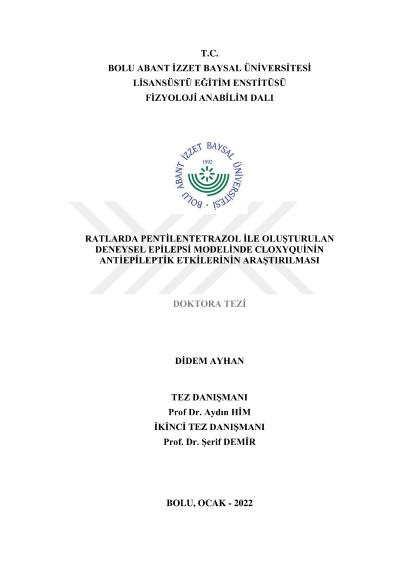 T.C.
BOLU ABANT İZZET BAYSAL ÜNİVERSİTESİ
LİSANSÜSTÜ EĞİTİM ENSTİTÜSÜ
FİZYOLOJİ ANABİLİM DALI

BOLU ABANT İZZET BAYSAL ÜNİVERSİTESİ
1992

RATLARDA PENTİLENTETRAZOL İLE OLUŞTURULAN DENEYSEL EPİLEPSİ MODELİNDE CLOXYQUİNİN ANTİEPİLEPTİK ETKİLERİNİN ARAŞTIRILMASI

DOKTORA TEZİ

DİDEM AYHAN

TEZ DANIŞMANI
Prof Dr. Aydın HİM
İKİNCİ TEZ DANIŞMANI
Prof. Dr. Şerif DEMİR

BOLU, OCAK - 2022